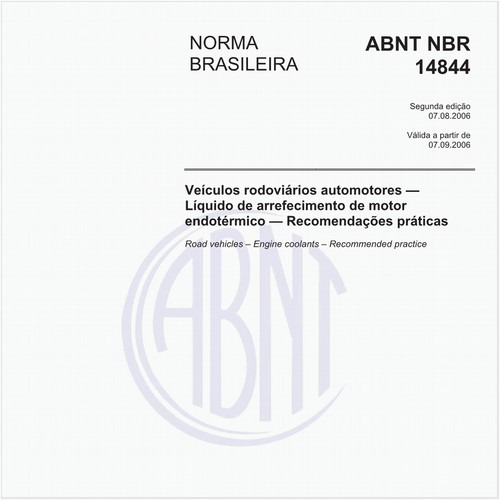 NORMA
BRASILEIRA

ABNT NBR
14844

Segunda edição
07.08.2006

Válida a partir de
07.09.2006

Veículos rodoviários automotores — Líquido de arrefecimento de motor endotérmico — Recomendações práticas

Road vehicles – Engine coolants – Recommended practice

ABNT